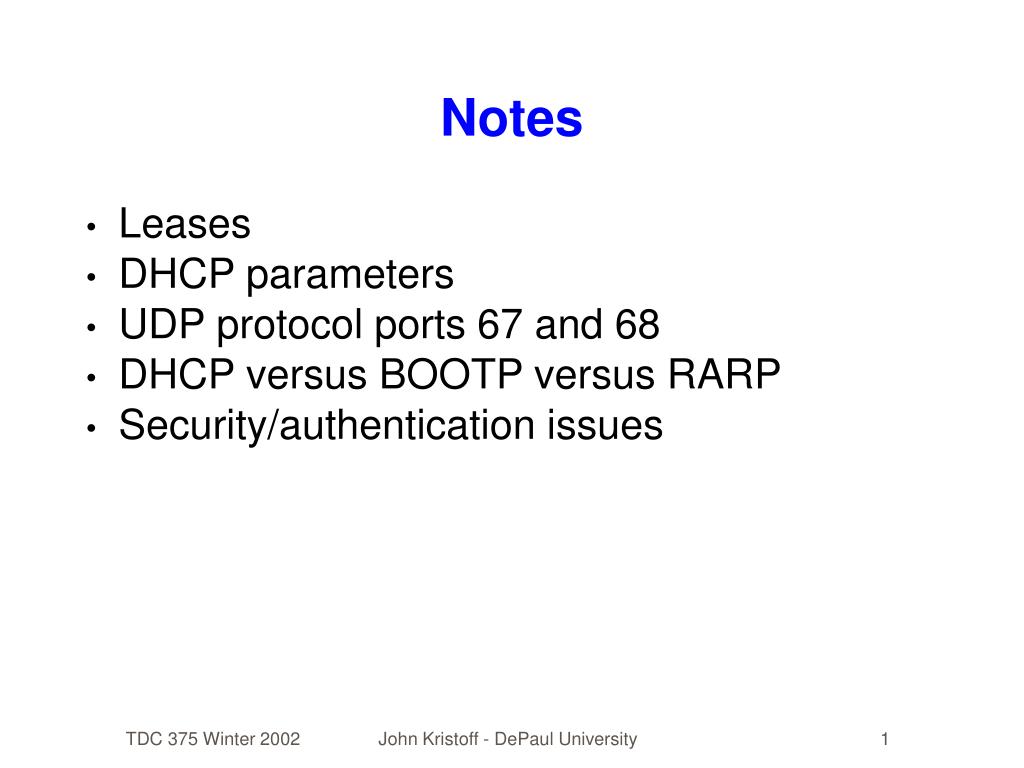 Notes

• Leases
• DHCP parameters
• UDP protocol ports 67 and 68
• DHCP versus BOOTP versus RARP
• Security/authentication issues

TDC 375 Winter 2002

John Kristoff - DePaul University

1